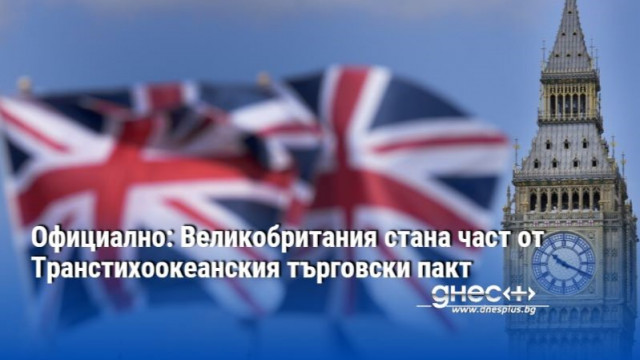 Официално: Великобритания стана част от Транстихоокеанския търговски пакт

днес+

www.dnesplus.bg